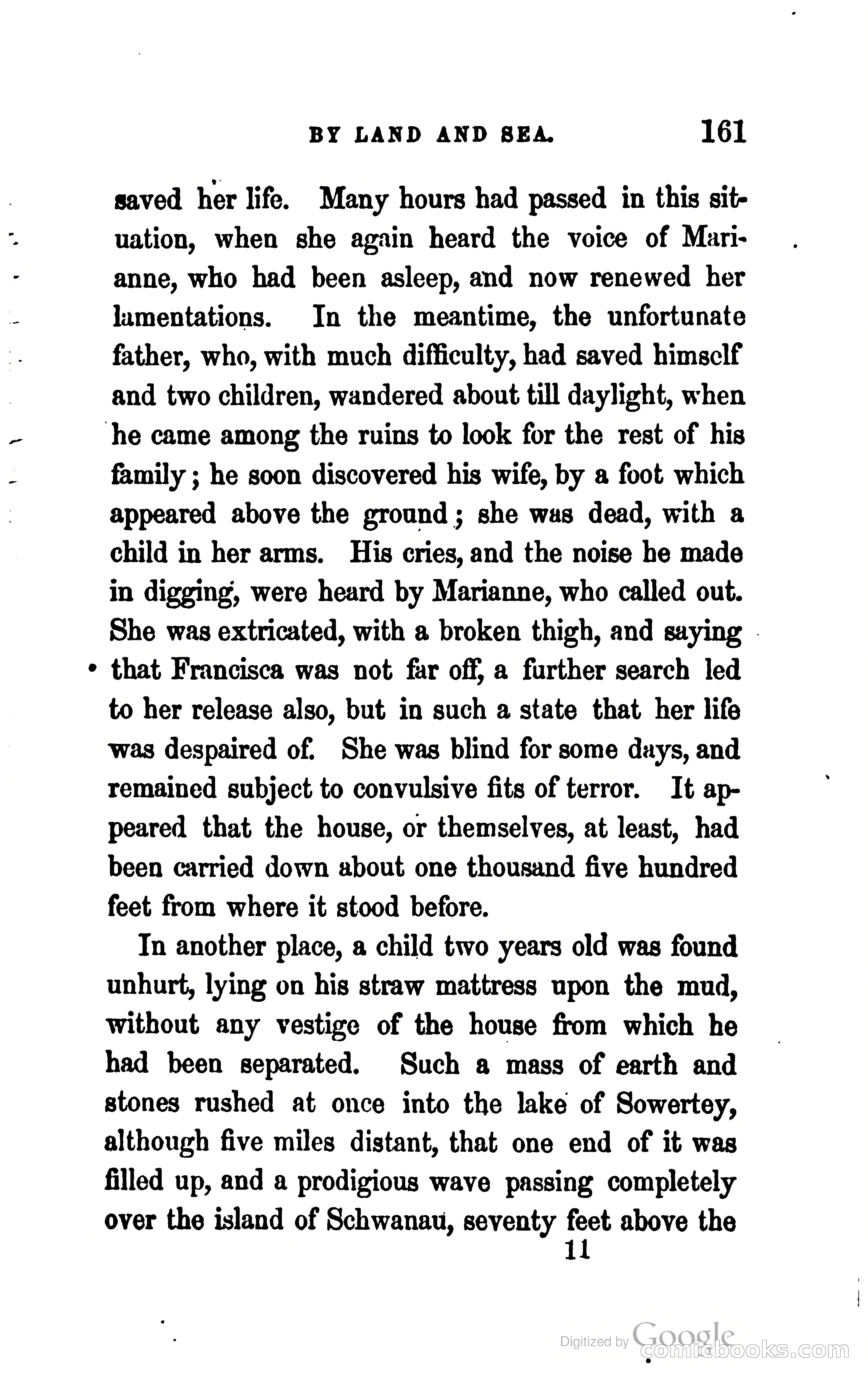 BY LAND AND SEA. 161

saved her life. Many hours had passed in this situation, when she again heard the voice of Marianne, who had been asleep, and now renewed her lamentations. In the meantime, the unfortunate father, who, with much difficulty, had saved himself and two children, wandered about till daylight, when he came among the ruins to look for the rest of his family; he soon discovered his wife, by a foot which appeared above the ground; she was dead, with a child in her arms. His cries, and the noise he made in digging, were heard by Marianne, who called out. She was extricated, with a broken thigh, and saying that Francisca was not far off, a further search led to her release also, but in such a state that her life was despaired of. She was blind for some days, and remained subject to convulsive fits of terror. It appeared that the house, or themselves, at least, had been carried down about one thousand five hundred feet from where it stood before.

In another place, a child two years old was found unhurt, lying on his straw mattress upon the mud, without any vestige of the house from which he had been separated. Such a mass of earth and stones rushed at once into the lake of Sowertey, although five miles distant, that one end of it was filled up, and a prodigious wave passing completely over the island of Schwanau, seventy feet above the

11

Digitized by Google
comicbooks.com